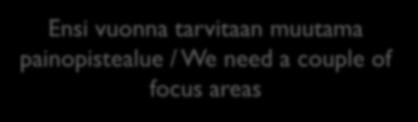 Ensi vuonna tarvitaan muutama painopistealue / We need a couple of focus areas